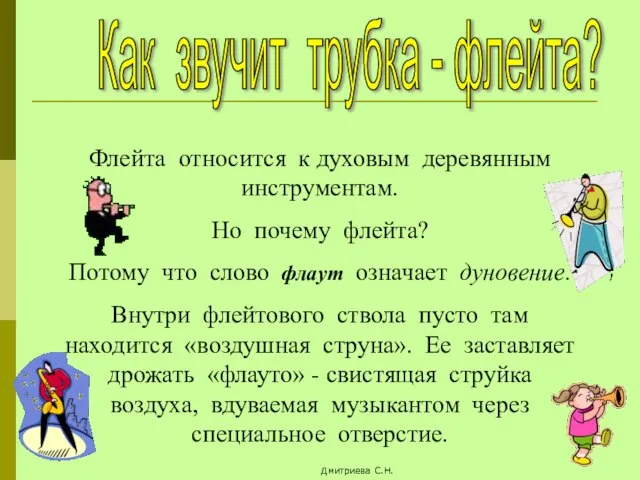 Как звучит трубка - флейта?

Флейта относится к духовым деревянным инструментам.

Но почему флейта?

Потому что слово флаут означает дуновение.

Внутри флейтового ствола пусто там находится «воздушная струна». Ее заставляет дрожать «флауто» - свистящая струйка воздуха, вдуваемая музыкантом через специальное отверстие.

Дмитриева С.Н.